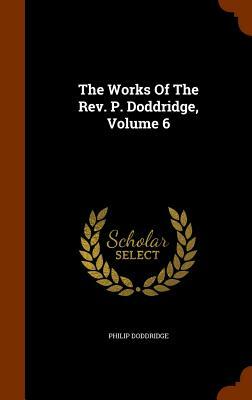 The Works Of The Rev. P. Doddridge, Volume 6

Scholar SELECT

PHILIP DODDRIDGE